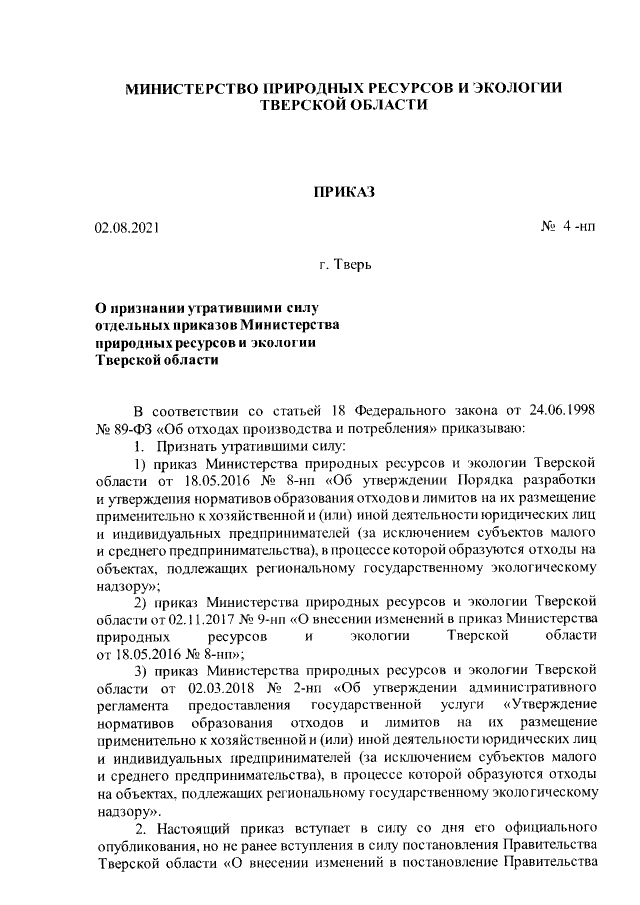 МИНИСТЕРСТВО ПРИРОДНЫХ РЕСУРСОВ И ЭКОЛОГИИ ТВЕРСКОЙ ОБЛАСТИ

ПРИКАЗ

02.08.2021

№ 4 -нп

г. Тверь

О признании утратившими силу отдельных приказов Министерства природных ресурсов и экологии Тверской области

В соответствии со статьей 18 Федерального закона от 24.06.1998 № 89-ФЗ «Об отходах производства и потребления» приказываю:

1. Признать утратившими силу:

1) приказ Министерства природных ресурсов и экологии Тверской области от 18.05.2016 № 8-нп «Об утверждении Порядка разработки и утверждения нормативов образования отходов и лимитов на их размещение применительно к хозяйственной и (или) иной деятельности юридических лиц и индивидуальных предпринимателей (за исключением субъектов малого и среднего предпринимательства), в процессе которой образуются отходы на объектах, подлежащих региональному государственному экологическому надзору»;

2) приказ Министерства природных ресурсов и экологии Тверской области от 02.11.2017 № 9-нп «О внесении изменений в приказ Министерства природных ресурсов и экологии Тверской области от 18.05.2016 № 8-нп»;

3) приказ Министерства природных ресурсов и экологии Тверской области от 02.03.2018 № 2-нп «Об утверждении административного регламента предоставления государственной услуги «Утверждение нормативов образования отходов и лимитов на их размещение применительно к хозяйственной и (или) иной деятельности юридических лиц и индивидуальных предпринимателей (за исключением субъектов малого и среднего предпринимательства), в процессе которой образуются отходы на объектах, подлежащих региональному государственному экологическому надзору».

2. Настоящий приказ вступает в силу со дня его официального опубликования, но не ранее вступления в силу постановления Правительства Тверской области «О внесении изменений в постановление Правительства